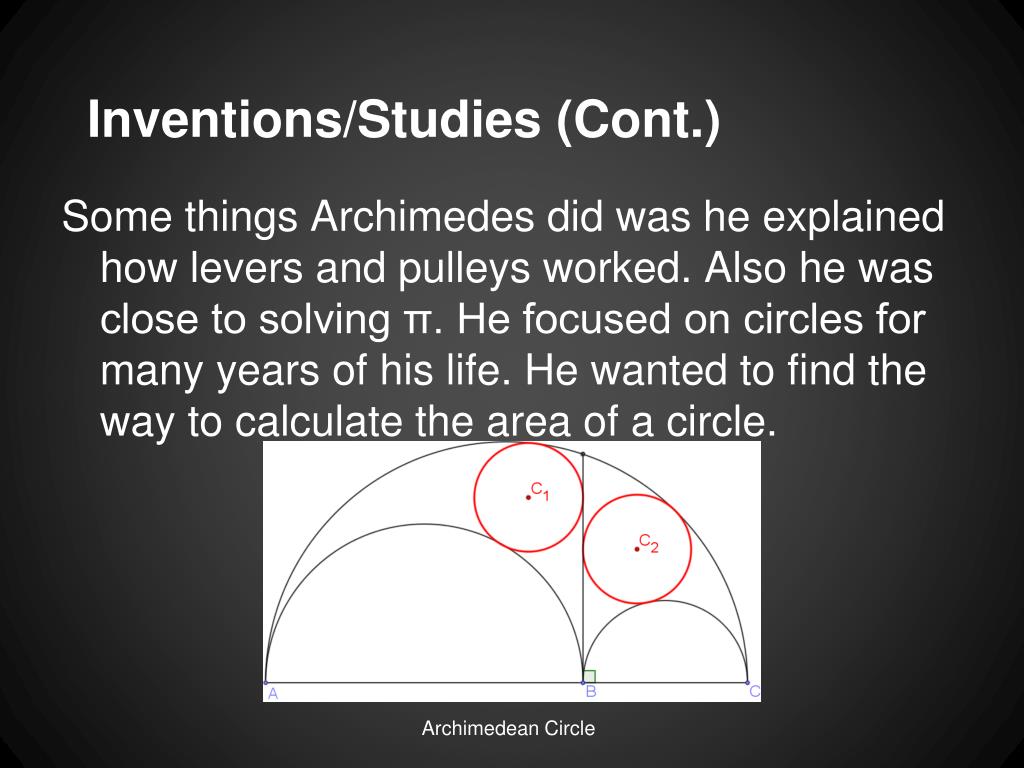 Inventions/Studies (Cont.)

Some things Archimedes did was he explained how levers and pulleys worked. Also he was close to solving π. He focused on circles for many years of his life. He wanted to find the way to calculate the area of a circle.

$C_1$

$C_2$

A

B

C

Archimedean Circle